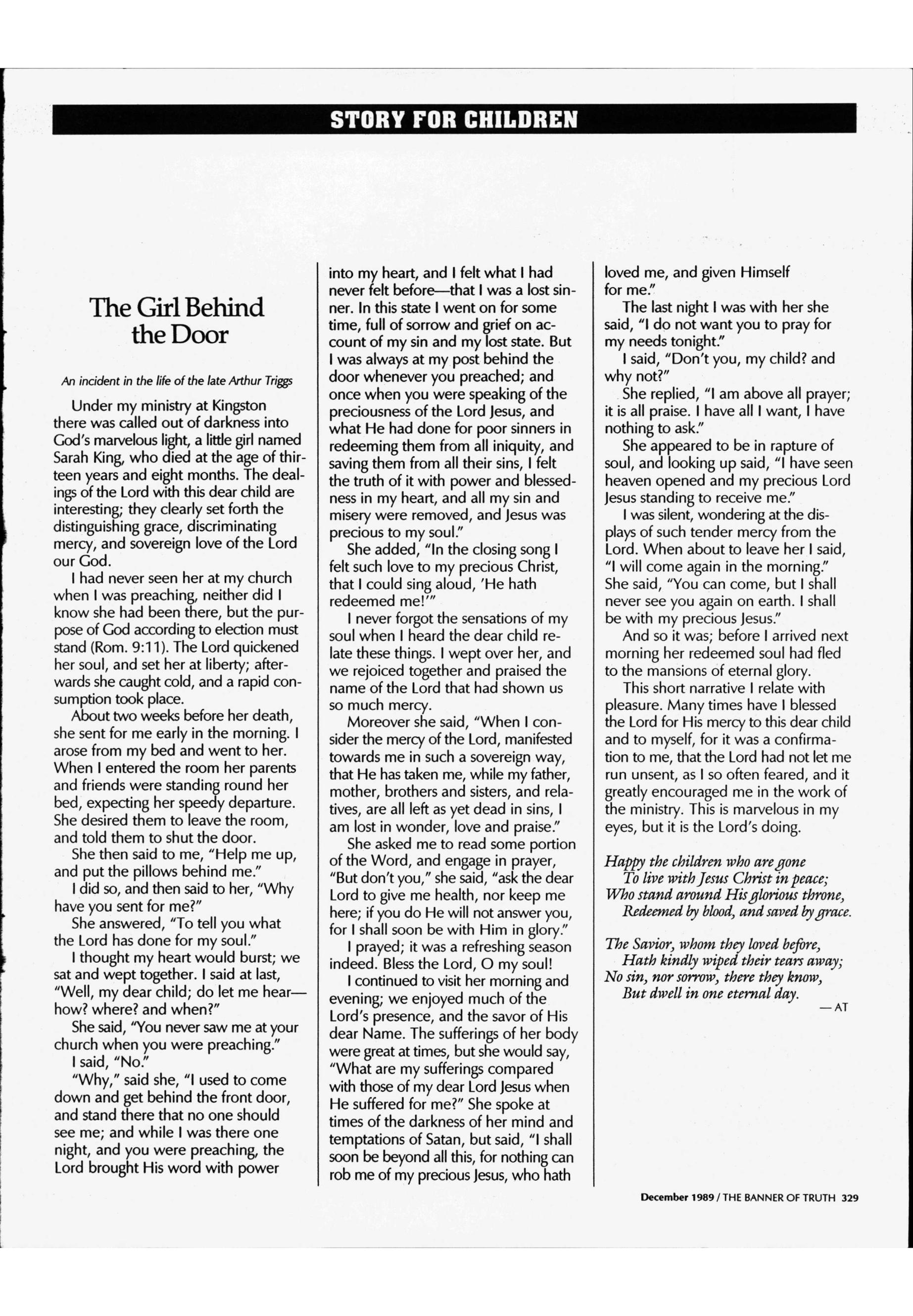 STORY FOR CHILDREN

The Girl Behind the Door

An incident in the life of the late Arthur Triggs

Under my ministry at Kingston there was called out of darkness into God's marvelous light, a little girl named Sarah King, who died at the age of thirteen years and eight months. The dealings of the Lord with this dear child are interesting; they clearly set forth the distinguishing grace, discriminating mercy, and sovereign love of the Lord our God.

I had never seen her at my church when I was preaching, neither did I know she had been there, but the purpose of God according to election must stand (Rom. 9:11). The Lord quickened her soul, and set her at liberty; afterwards she caught cold, and a rapid consumption took place.

About two weeks before her death, she sent for me early in the morning. I arose from my bed and went to her. When I entered the room her parents and friends were standing round her bed, expecting her speedy departure. She desired them to leave the room, and told them to shut the door.

She then said to me, "Help me up, and put the pillows behind me."

I did so, and then said to her, "Why have you sent for me?"

She answered, "To tell you what the Lord has done for my soul."

I thought my heart would burst; we sat and wept together. I said at last, "Well, my dear child; do let me hear—how? where? and when?"

She said, "You never saw me at your church when you were preaching."

I said, "No."

"Why," said she, "I used to come down and get behind the front door, and stand there that no one should see me; and while I was there one night, and you were preaching, the Lord brought His word with power into my heart, and I felt what I had never felt before—that I was a lost sinner. In this state I went on for some time, full of sorrow and grief on account of my sin and my lost state. But I was always at my post behind the door whenever you preached; and once when you were speaking of the preciousness of the Lord Jesus, and what He had done for poor sinners in redeeming them from all iniquity, and saving them from all their sins, I felt the truth of it with power and blessedness in my heart, and all my sin and misery were removed, and Jesus was precious to my soul."

She added, "In the closing song I felt such love to my precious Christ, that I could sing aloud, 'He hath redeemed me!'"

I never forgot the sensations of my soul when I heard the dear child relate these things. I wept over her, and we rejoiced together and praised the name of the Lord that had shown us so much mercy.

Moreover she said, "When I consider the mercy of the Lord, manifested towards me in such a sovereign way, that He has taken me, while my father, mother, brothers and sisters, and relatives, are all left as yet dead in sins, I am lost in wonder, love and praise."

She asked me to read some portion of the Word, and engage in prayer, "But don't you," she said, "ask the dear Lord to give me health, nor keep me here; if you do He will not answer you, for I shall soon be with Him in glory."

I prayed; it was a refreshing season indeed. Bless the Lord, O my soul!

I continued to visit her morning and evening; we enjoyed much of the Lord's presence, and the savor of His dear Name. The sufferings of her body were great at times, but she would say, "What are my sufferings compared with those of my dear Lord Jesus when He suffered for me?" She spoke at times of the darkness of her mind and temptations of Satan, but said, "I shall soon be beyond all this, for nothing can rob me of my precious Jesus, who hath loved me, and given Himself for me."

The last night I was with her she said, "I do not want you to pray for my needs tonight."

I said, "Don't you, my child? and why not?"

She replied, "I am above all prayer; it is all praise. I have all I want, I have nothing to ask."

She appeared to be in rapture of soul, and looking up said, "I have seen heaven opened and my precious Lord Jesus standing to receive me."

I was silent, wondering at the displays of such tender mercy from the Lord. When about to leave her I said, "I will come again in the morning." She said, "You can come, but I shall never see you again on earth. I shall be with my precious Jesus."

And so it was; before I arrived next morning her redeemed soul had fled to the mansions of eternal glory.

This short narrative I relate with pleasure. Many times have I blessed the Lord for His mercy to this dear child and to myself, for it was a confirmation to me, that the Lord had not let me run unsent, as I so often feared, and it greatly encouraged me in the work of the ministry. This is marvelous in my eyes, but it is the Lord's doing.

Happy the children who are gone
To live with Jesus Christ in peace;
Who stand around His glorious throne,
Redeemed by blood, and saved by grace.

The Savior, whom they loved before,
Hath kindly wiped their tears away;
No sin, nor sorrow, there they know,
But dwell in one eternal day.

— AT

December 1989 / THE BANNER OF TRUTH 329